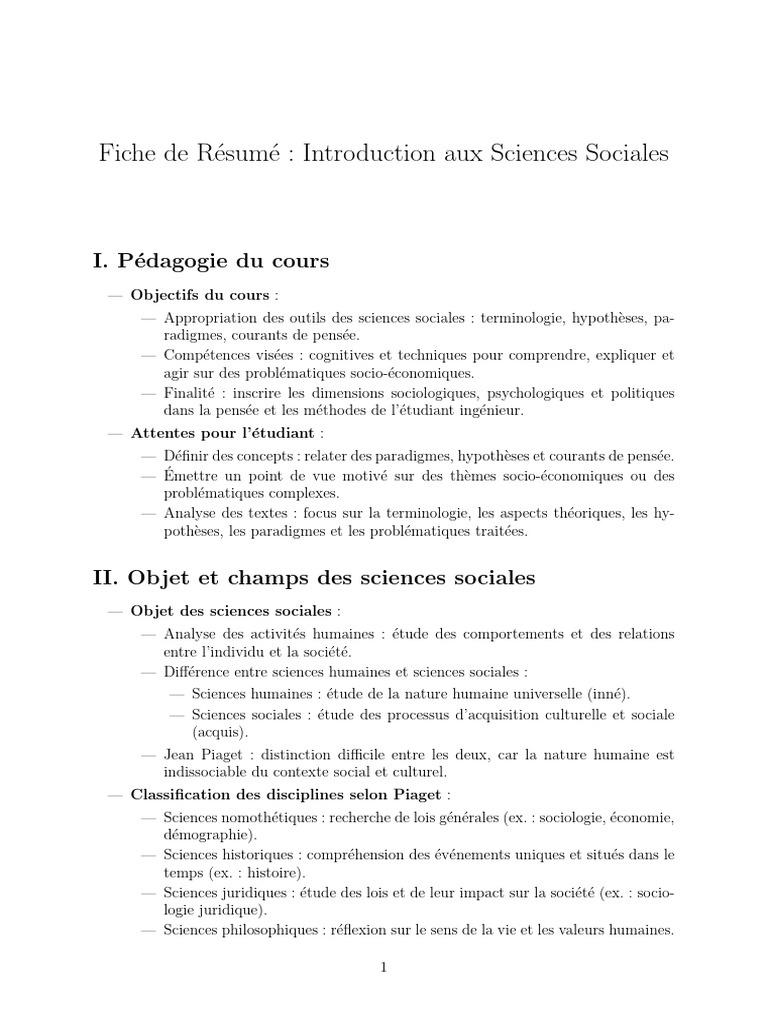 Fiche de Résumé : Introduction aux Sciences Sociales

I. Pédagogie du cours

— Objectifs du cours :
— Appropriation des outils des sciences sociales : terminologie, hypothèses, paradigmes, courants de pensée.
— Compétences visées : cognitives et techniques pour comprendre, expliquer et agir sur des problématiques socio-économiques.
— Finalité : inscrire les dimensions sociologiques, psychologiques et politiques dans la pensée et les méthodes de l'étudiant ingénieur.
— Attentes pour l'étudiant :
— Définir des concepts : relater des paradigmes, hypothèses et courants de pensée.
— Émettre un point de vue motivé sur des thèmes socio-économiques ou des problématiques complexes.
— Analyse des textes : focus sur la terminologie, les aspects théoriques, les hypothèses, les paradigmes et les problématiques traitées.

II. Objet et champs des sciences sociales

— Objet des sciences sociales :
— Analyse des activités humaines : étude des comportements et des relations entre l'individu et la société.
— Différence entre sciences humaines et sciences sociales :
— Sciences humaines : étude de la nature humaine universelle (inné).
— Sciences sociales : étude des processus d'acquisition culturelle et sociale (acquis).
— Jean Piaget : distinction difficile entre les deux, car la nature humaine est indissociable du contexte social et culturel.
— Classification des disciplines selon Piaget :
— Sciences nomothétiques : recherche de lois générales (ex. : sociologie, économie, démographie).
— Sciences historiques : compréhension des événements uniques et situés dans le temps (ex. : histoire).
— Sciences juridiques : étude des lois et de leur impact sur la société (ex. : sociologie juridique).
— Sciences philosophiques : réflexion sur le sens de la vie et les valeurs humaines.

1